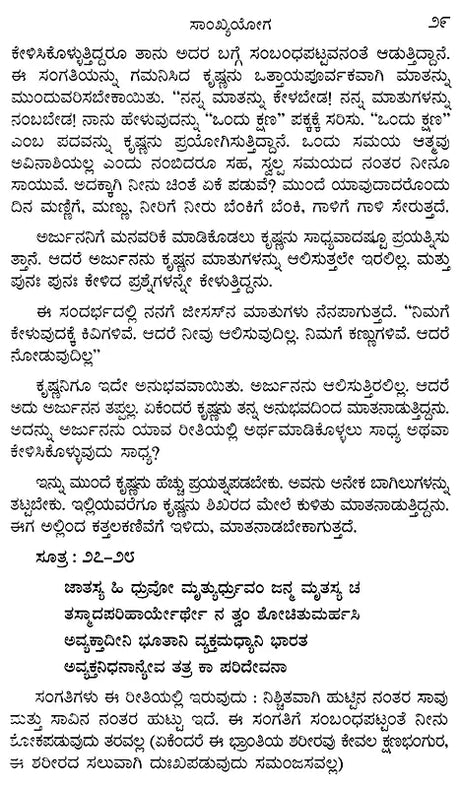 ಸಾಂಖ್ಯಯೋಗ ೨೯

ಕೇಳಿಸಿಕೊಳ್ಳುತ್ತಿದ್ದರೂ ತಾನು ಅದರ ಬಗ್ಗೆ ಸಂಬಂಧಪಟ್ಟವನಂತೆ ಆಡುತ್ತಿದ್ದಾನೆ. ಈ ಸಂಗತಿಯನ್ನು ಗಮನಿಸಿದ ಕೃಷ್ಣನು ಒತ್ತಾಯಪೂರ್ವಕವಾಗಿ ಮಾತನ್ನು ಮುಂದುವರಿಸಬೇಕಾಯಿತು. "ನನ್ನ ಮಾತನ್ನು ಕೇಳಬೇಡ! ನನ್ನ ಮಾತುಗಳನ್ನು ನಂಬಬೇಡ! ನಾನು ಹೇಳುವುದನ್ನು "ಒಂದು ಕ್ಷಣ" ಪಕ್ಕಕ್ಕೆ ಸರಿಸು. "ಒಂದು ಕ್ಷಣ" ಎಂಬ ಪದವನ್ನು ಕೃಷ್ಣನು ಪ್ರಯೋಗಿಸುತ್ತಿದ್ದಾನೆ. ಒಂದು ಸಮಯ ಆತ್ಮವು ಅವಿನಾಶಿಯಲ್ಲ ಎಂದು ನಂಬಿದರೂ ಸಹ, ಸ್ವಲ್ಪ ಸಮಯದ ನಂತರ ನೀನೂ ಸಾಯುವೆ. ಅದಕ್ಕಾಗಿ ನೀನು ಚಿಂತೆ ಏಕೆ ಪಡುವೆ? ಮುಂದೆ ಯಾವುದಾದರೊಂದು ದಿನ ಮಣ್ಣಿಗೆ, ಮಣ್ಣು, ನೀರಿಗೆ ನೀರು ಬೆಂಕಿಗೆ ಬೆಂಕಿ, ಗಾಳಿಗೆ ಗಾಳಿ ಸೇರುತ್ತದೆ.

ಅರ್ಜುನನಿಗೆ ಮನವರಿಕೆ ಮಾಡಿಕೊಡಲು ಕೃಷ್ಣನು ಸಾಧ್ಯವಾದಷ್ಟೂ ಪ್ರಯತ್ನಿಸುತ್ತಾನೆ. ಆದರೆ ಅರ್ಜುನನು ಕೃಷ್ಣನ ಮಾತುಗಳನ್ನು ಆಲಿಸುತ್ತಲೇ ಇರಲಿಲ್ಲ. ಮತ್ತು ಪುನಃ ಪುನಃ ಕೇಳಿದ ಪ್ರಶ್ನೆಗಳನ್ನೇ ಕೇಳುತ್ತಿದ್ದನು.

ಈ ಸಂದರ್ಭದಲ್ಲಿ ನನಗೆ ಜೀಸಸ್‌ನ ಮಾತುಗಳು ನೆನಪಾಗುತ್ತದೆ. "ನಿಮಗೆ ಕೇಳುವುದಕ್ಕೆ ಕಿವಿಗಳಿವೆ. ಆದರೆ ನೀವು ಆಲಿಸುವುದಿಲ್ಲ. ನಿಮಗೆ ಕಣ್ಣುಗಳಿವೆ. ಆದರೆ ನೋಡುವುದಿಲ್ಲ"

ಕೃಷ್ಣನಿಗೂ ಇದೇ ಅನುಭವವಾಯಿತು. ಅರ್ಜುನನು ಆಲಿಸುತ್ತಿರಲಿಲ್ಲ. ಆದರೆ ಅದು ಅರ್ಜುನನ ತಪ್ಪಲ್ಲ. ಏಕೆಂದರೆ ಕೃಷ್ಣನು ತನ್ನ ಅನುಭವದಿಂದ ಮಾತನಾಡುತ್ತಿದ್ದನು. ಅದನ್ನು ಅರ್ಜುನನು ಯಾವ ರೀತಿಯಲ್ಲಿ ಅರ್ಥಮಾಡಿಕೊಳ್ಳಲು ಸಾಧ್ಯ ಅಥವಾ ಕೇಳಿಸಿಕೊಳ್ಳುವುದು ಸಾಧ್ಯ?

ಇನ್ನು ಮುಂದೆ ಕೃಷ್ಣನು ಹೆಚ್ಚು ಪ್ರಯತ್ನಪಡಬೇಕು. ಅವನು ಅನೇಕ ಬಾಗಿಲುಗಳನ್ನು ತಟ್ಟಬೇಕು. ಇಲ್ಲಿಯವರೆಗೂ ಕೃಷ್ಣನು ಶಿಖರದ ಮೇಲೆ ಕುಳಿತು ಮಾತನಾಡುತ್ತಿದ್ದನು. ಈಗ ಅಲ್ಲಿಂದ ಕತ್ತಲಕಣಿವೆಗೆ ಇಳಿದು, ಮಾತನಾಡಬೇಕಾಗುತ್ತದೆ.

ಸೂತ್ರ : ೨೭-೨೮

ಜಾತಸ್ಯ ಹಿ ಧ್ರುವೋ ಮೃತ್ಯುರ್ಧ್ರುವಂ ಜನ್ಮ ಮೃತಸ್ಯ ಚ
ತಸ್ಮಾದಪರಿಹಾರ್ಯೇರ್ಥೇ ನ ತ್ವಂ ಶೋಚಿತುಮರ್ಹಸಿ
ಅವ್ಯಕ್ತಾದೀನಿ ಭೂತಾನಿ ವ್ಯಕ್ತಮಧ್ಯಾನಿ ಭಾರತ
ಅವ್ಯಕ್ತನಿಧನಾನ್ಯೇವ ತತ್ರ ಕಾ ಪರಿದೇವನಾ

ಸಂಗತಿಗಳು ಈ ರೀತಿಯಲ್ಲಿ ಇರುವುದು : ನಿಶ್ಚಿತವಾಗಿ ಹುಟ್ಟಿನ ನಂತರ ಸಾವು ಮತ್ತು ಸಾವಿನ ನಂತರ ಹುಟ್ಟು ಇದೆ. ಈ ಸಂಗತಿಗೆ ಸಂಬಂಧಪಟ್ಟಂತೆ ನೀನು ಶೋಕಪಡುವುದು ತರವಲ್ಲ (ಏಕೆಂದರೆ ಈ ಭ್ರಾಂತಿಯ ಶರೀರವು ಕೇವಲ ಕ್ಷಣಭಂಗುರ, ಈ ಶರೀರದ ಸಲುವಾಗಿ ದುಃಖಪಡುವುದು ಸಮಂಜಸವಲ್ಲ)